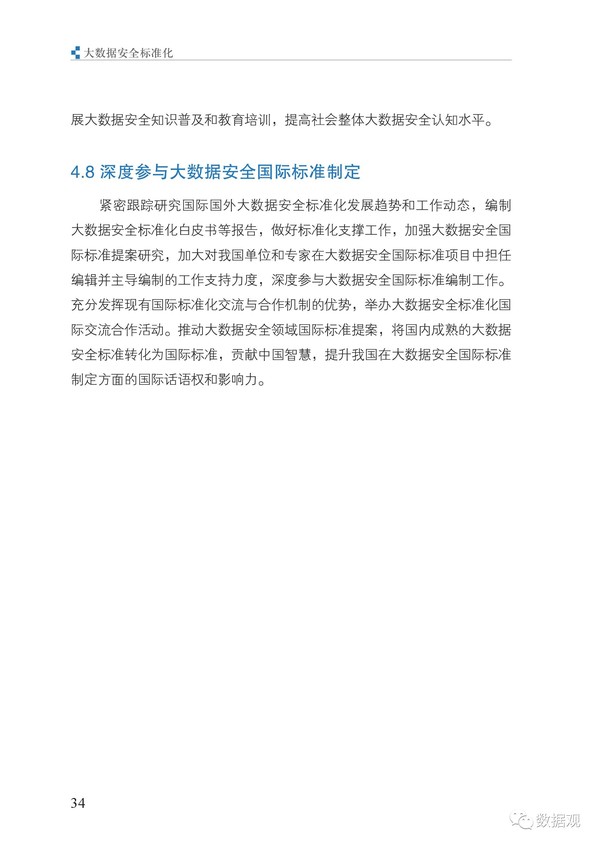 大数据安全标准化

展大数据安全知识普及和教育培训，提高社会整体大数据安全认知水平。

4.8 深度参与大数据安全国际标准制定

紧密跟踪研究国际国外大数据安全标准化发展趋势和工作动态，编制大数据安全标准化白皮书等报告，做好标准化支撑工作，加强大数据安全国际标准提案研究，加大对我国单位和专家在大数据安全国际标准项目中担任编辑并主导编制的工作支持力度，深度参与大数据安全国际标准编制工作。充分发挥现有国际标准化交流与合作机制的优势，举办大数据安全标准化国际交流合作活动。推动大数据安全领域国际标准提案，将国内成熟的大数据安全标准转化为国际标准，贡献中国智慧，提升我国在大数据安全国际标准制定方面的国际话语权和影响力。

34

数据观